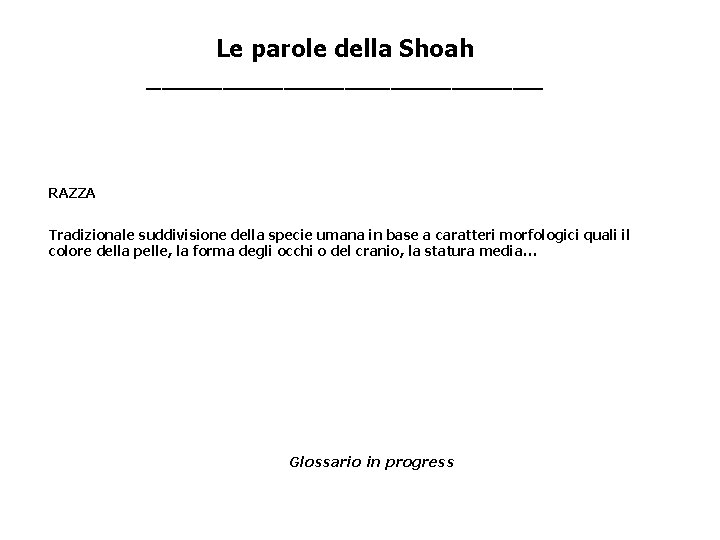 Le parole della Shoah

RAZZA

Tradizionale suddivisione della specie umana in base a caratteri morfologici quali il colore della pelle, la forma degli occhi o del cranio, la statura media...

Glossario in progress